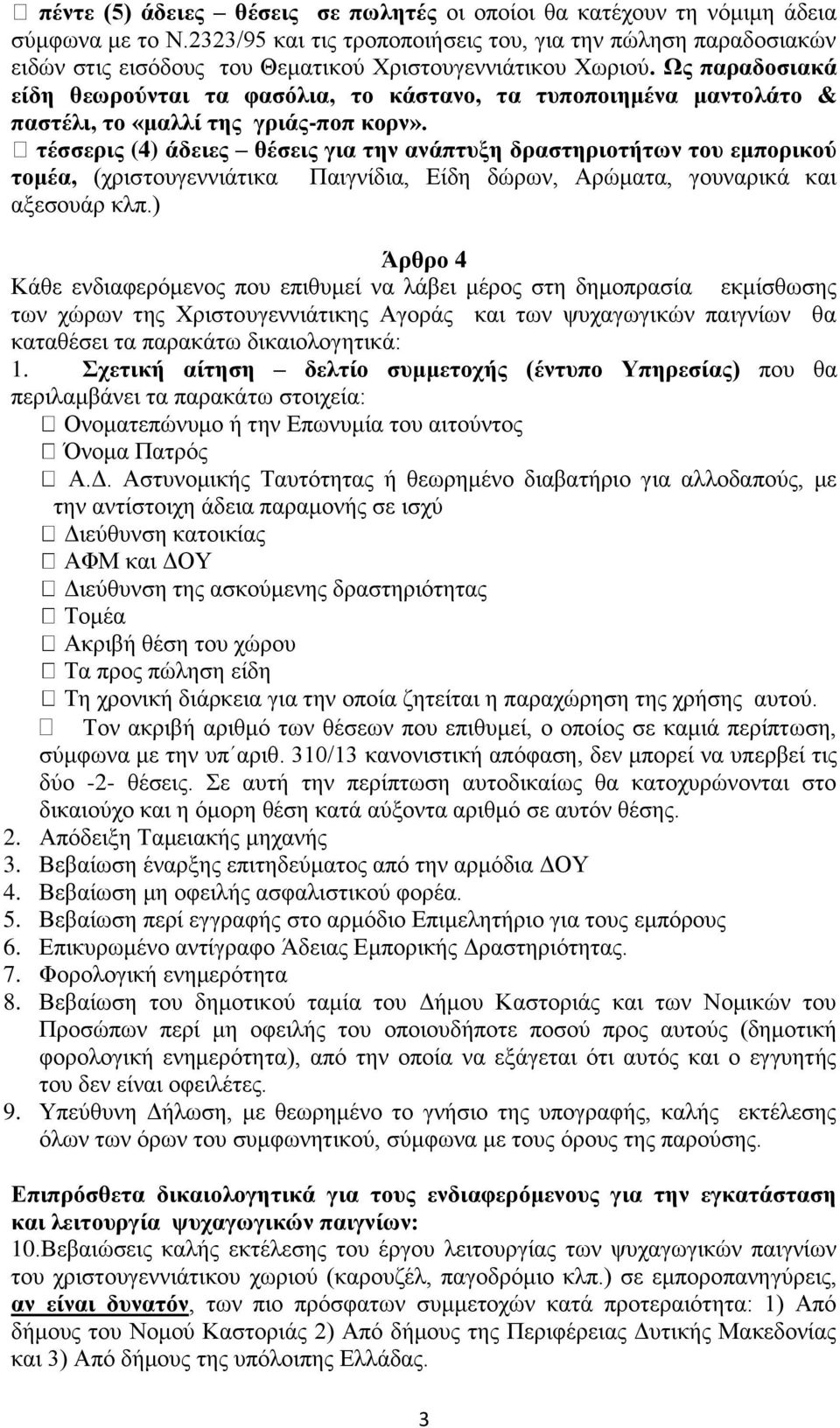 πέντε (5) άδειες – θέσεις σε πωλητές οι οποίοι θα κατέχουν τη νόμιμη άδεια σύμφωνα με το Ν.2323/95 και τις τροποποιήσεις του, για την πώληση παραδοσιακών ειδών στις εισόδους του Θεματικού Χριστουγεννιάτικου Χωριού. Ως παραδοσιακά είδη θεωρούνται τα φασόλια, το κάστανο, τα τυποποιημένα μαντολάτο & παστέλι, το «μαλλί της γριάς-ποπ κορν».
 τέσσερις (4) άδειες – θέσεις για την ανάπτυξη δραστηριοτήτων του εμπορικού τομέα, (χριστουγεννιάτικα Παιγνίδια, Είδη δώρων, Αρώματα, γουναρικά και αξεσουάρ κλπ.)

Άρθρο 4

Κάθε ενδιαφερόμενος που επιθυμεί να λάβει μέρος στη δημοπρασία εκμίσθωσης των χώρων της Χριστουγεννιάτικης Αγοράς και των ψυχαγωγικών παιγνίων θα καταθέσει τα παρακάτω δικαιολογητικά:
1. Σχετική αίτηση – δελτίο συμμετοχής (έντυπο Υπηρεσίας) που θα περιλαμβάνει τα παρακάτω στοιχεία:
 Ονοματεπώνυμο ή την Επωνυμία του αιτούντος
 Όνομα Πατρός
 Α.Δ. Αστυνομικής Ταυτότητας ή θεωρημένο διαβατήριο για αλλοδαπούς, με την αντίστοιχη άδεια παραμονής σε ισχύ
 Διεύθυνση κατοικίας
 ΑΦΜ και ΔΟΥ
 Διεύθυνση της ασκούμενης δραστηριότητας
 Τομέα
 Ακριβή θέση του χώρου
 Τα προς πώληση είδη
 Τη χρονική διάρκεια για την οποία ζητείται η παραχώρηση της χρήσης αυτού.
 Τον ακριβή αριθμό των θέσεων που επιθυμεί, ο οποίος σε καμιά περίπτωση, σύμφωνα με την υπ΄αριθ. 310/13 κανονιστική απόφαση, δεν μπορεί να υπερβεί τις δύο -2- θέσεις. Σε αυτή την περίπτωση αυτοδικαίως θα κατοχυρώνονται στο δικαιούχο και η όμορη θέση κατά αύξοντα αριθμό σε αυτόν θέσης.
2. Απόδειξη Ταμειακής μηχανής
3. Βεβαίωση έναρξης επιτηδεύματος από την αρμόδια ΔΟΥ
4. Βεβαίωση μη οφειλής ασφαλιστικού φορέα.
5. Βεβαίωση περί εγγραφής στο αρμόδιο Επιμελητήριο για τους εμπόρους
6. Επικυρωμένο αντίγραφο Άδειας Εμπορικής Δραστηριότητας.
7. Φορολογική ενημερότητα
8. Βεβαίωση του δημοτικού ταμία του Δήμου Καστοριάς και των Νομικών του Προσώπων περί μη οφειλής του οποιουδήποτε ποσού προς αυτούς (δημοτική φορολογική ενημερότητα), από την οποία να εξάγεται ότι αυτός και ο εγγυητής του δεν είναι οφειλέτες.
9. Υπεύθυνη Δήλωση, με θεωρημένο το γνήσιο της υπογραφής, καλής εκτέλεσης όλων των όρων του συμφωνητικού, σύμφωνα με τους όρους της παρούσης.

Επιπρόσθετα δικαιολογητικά για τους ενδιαφερόμενους για την εγκατάσταση και λειτουργία ψυχαγωγικών παιγνίων:
10.Βεβαιώσεις καλής εκτέλεσης του έργου λειτουργίας των ψυχαγωγικών παιγνίων του χριστουγεννιάτικου χωριού (καρουζέλ, παγοδρόμιο κλπ.) σε εμποροπανηγύρεις, αν είναι δυνατόν, των πιο πρόσφατων συμμετοχών κατά προτεραιότητα: 1) Από δήμους του Νομού Καστοριάς 2) Από δήμους της Περιφέρειας Δυτικής Μακεδονίας και 3) Από δήμους της υπόλοιπης Ελλάδας.

3